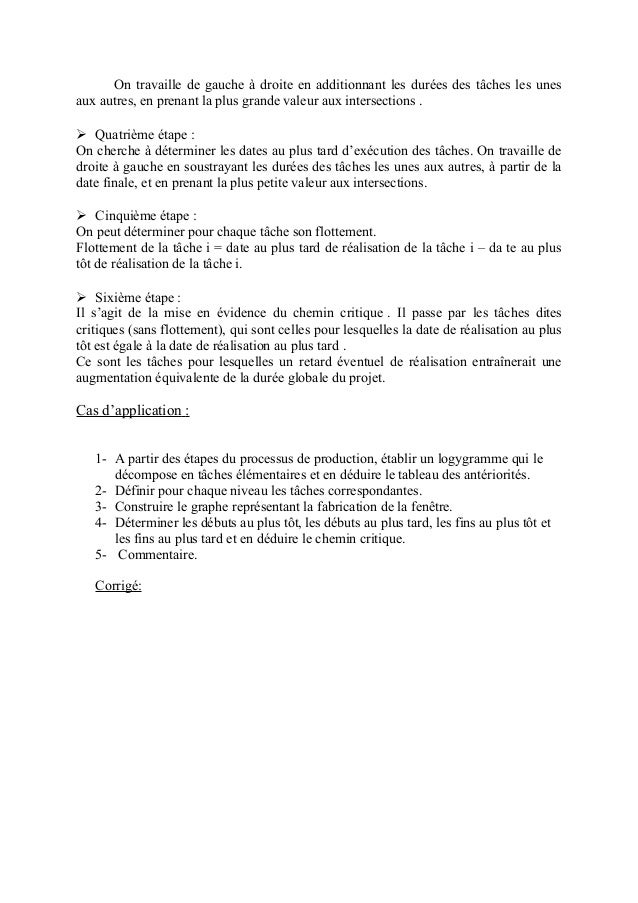 On travaille de gauche à droite en additionnant les durées des tâches les unes aux autres, en prenant la plus grande valeur aux intersections .

➢ Quatrième étape :
On cherche à déterminer les dates au plus tard d'exécution des tâches. On travaille de droite à gauche en soustrayant les durées des tâches les unes aux autres, à partir de la date finale, et en prenant la plus petite valeur aux intersections.

➢ Cinquième étape :
On peut déterminer pour chaque tâche son flottement.
Flottement de la tâche i = date au plus tard de réalisation de la tâche i – da te au plus tôt de réalisation de la tâche i.

➢ Sixième étape :
Il s'agit de la mise en évidence du chemin critique . Il passe par les tâches dites critiques (sans flottement), qui sont celles pour lesquelles la date de réalisation au plus tôt est égale à la date de réalisation au plus tard .
Ce sont les tâches pour lesquelles un retard éventuel de réalisation entraînerait une augmentation équivalente de la durée globale du projet.

Cas d'application :

1- A partir des étapes du processus de production, établir un logygramme qui le décompose en tâches élémentaires et en déduire le tableau des antériorités.
2- Définir pour chaque niveau les tâches correspondantes.
3- Construire le graphe représentant la fabrication de la fenêtre.
4- Déterminer les débuts au plus tôt, les débuts au plus tard, les fins au plus tôt et les fins au plus tard et en déduire le chemin critique.
5- Commentaire.

Corrigé: